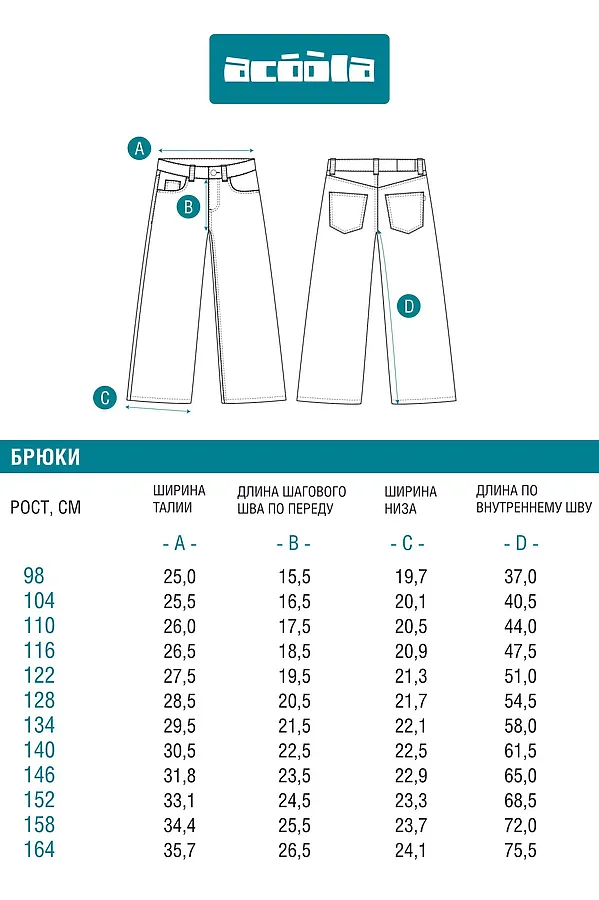 acoola

A

B

C

D

БРЮКИ

| РОСТ, СМ | ШИРИНА ТАЛИИ | ДЛИНА ШАГОВОГО ШВА ПО ПЕРЕДУ | ШИРИНА НИЗА | ДЛИНА ПО ВНУТРЕННЕМУ ШВУ |
|---|---|---|---|---|
| | - A - | - B - | - C - | - D - |
| 98 | 25,0 | 15,5 | 19,7 | 37,0 |
| 104 | 25,5 | 16,5 | 20,1 | 40,5 |
| 110 | 26,0 | 17,5 | 20,5 | 44,0 |
| 116 | 26,5 | 18,5 | 20,9 | 47,5 |
| 122 | 27,5 | 19,5 | 21,3 | 51,0 |
| 128 | 28,5 | 20,5 | 21,7 | 54,5 |
| 134 | 29,5 | 21,5 | 22,1 | 58,0 |
| 140 | 30,5 | 22,5 | 22,5 | 61,5 |
| 146 | 31,8 | 23,5 | 22,9 | 65,0 |
| 152 | 33,1 | 24,5 | 23,3 | 68,5 |
| 158 | 34,4 | 25,5 | 23,7 | 72,0 |
| 164 | 35,7 | 26,5 | 24,1 | 75,5 |